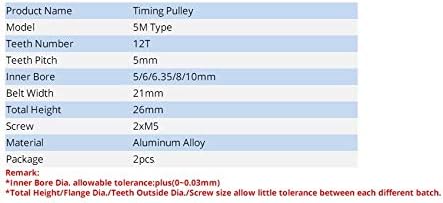 | Product Name | Timing Pulley |
|---|---|
| Model | 5M Type |
| Teeth Number | 12T |
| Teeth Pitch | 5mm |
| Inner Bore | 5/6/6.35/8/10mm |
| Belt Width | 21mm |
| Total Height | 26mm |
| Screw | 2xM5 |
| Material | Aluminum Alloy |
| Package | 2pcs |

Remark:
*Inner Bore Dia. allowable tolerance:plus(0~0.03mm)
*Total Height/Flange Dia./Teeth Outside Dia./Screw size allow little tolerance between each different batch.